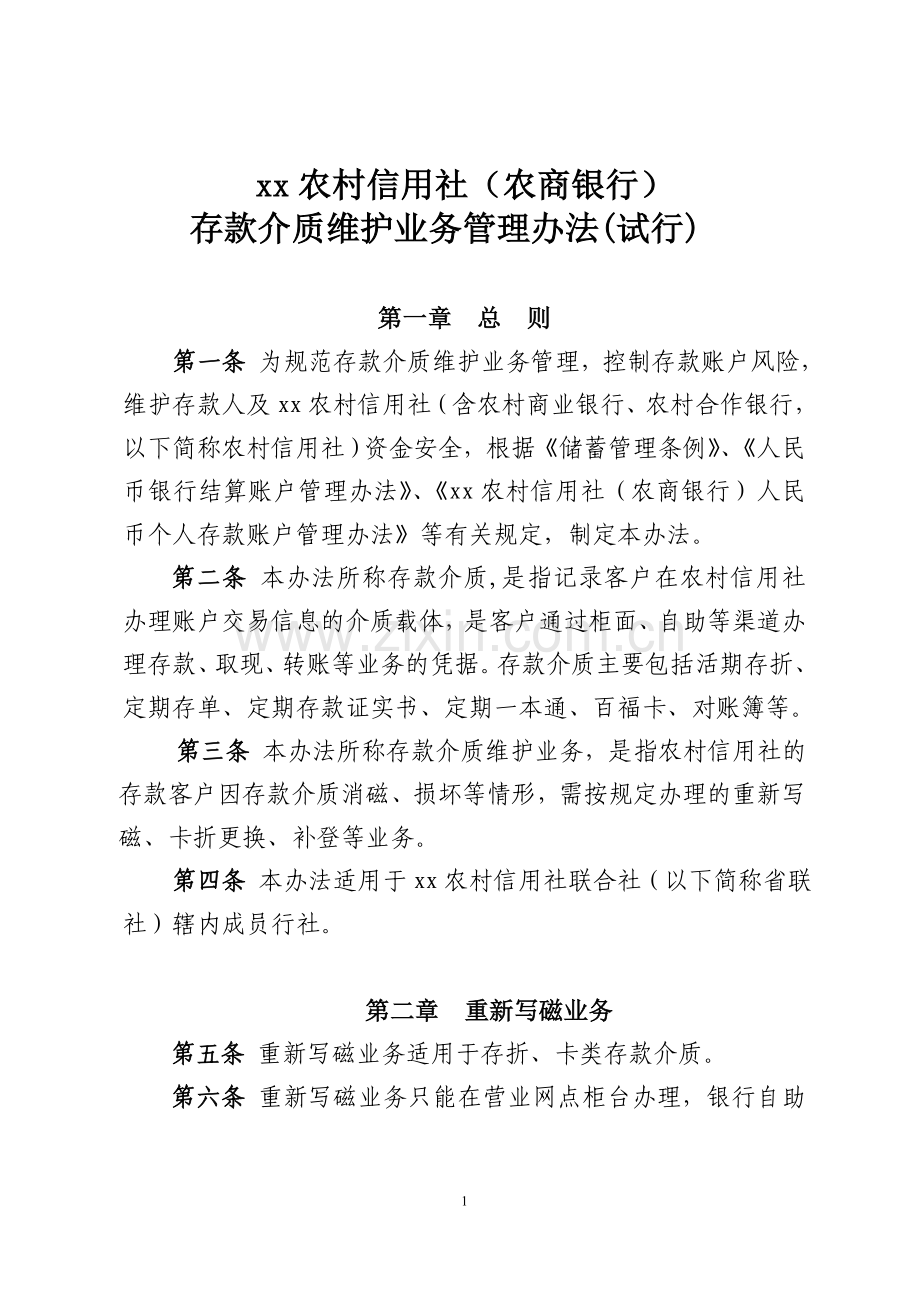 xx农村信用社（农商银行）
存款介质维护业务管理办法(试行)

第一章 总 则

第一条 为规范存款介质维护业务管理，控制存款账户风险，维护存款人及xx农村信用社（含农村商业银行、农村合作银行，以下简称农村信用社）资金安全，根据《储蓄管理条例》、《人民币银行结算账户管理办法》、《xx农村信用社（农商银行）人民币个人存款账户管理办法》等有关规定，制定本办法。

第二条 本办法所称存款介质，是指记录客户在农村信用社办理账户交易信息的介质载体，是客户通过柜面、自助等渠道办理存款、取现、转账等业务的凭据。存款介质主要包括活期存折、定期存单、定期存款证实书、定期一本通、百福卡、对账簿等。

第三条 本办法所称存款介质维护业务，是指农村信用社的存款客户因存款介质消磁、损坏等情形，需按规定办理的重新写磁、卡折更换、补登等业务。

第四条 本办法适用于xx农村信用社联合社（以下简称省联社）辖内成员行社。

第二章 重新写磁业务

第五条 重新写磁业务适用于存折、卡类存款介质。

第六条 重新写磁业务只能在营业网点柜台办理，银行自助

1

www.zixin.com.cn